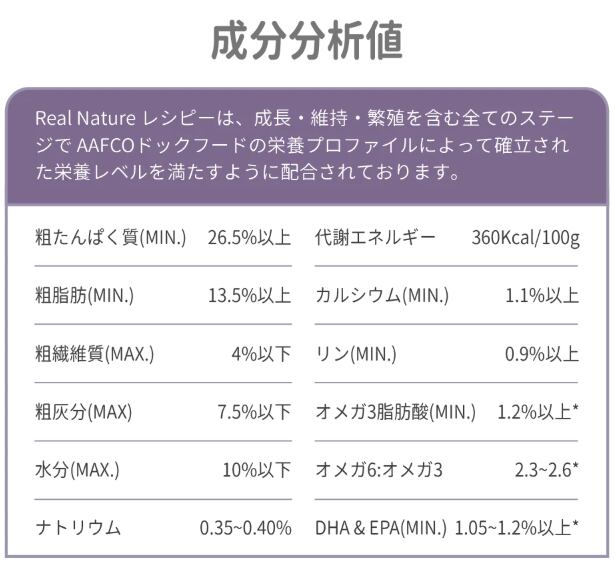 成分分析値

Real Nature レシピーは、成長・維持・繁殖を含む全てのステージでAAFCOドックフードの栄養プロファイルによって確立された栄養レベルを満たすように配合されております。

粗たんぱく質(MIN.) 26.5%以上
粗脂肪(MIN.) 13.5%以上
粗繊維質(MAX.) 4%以下
粗灰分(MAX) 7.5%以下
水分(MAX.) 10%以下
ナトリウム 0.35~0.40%

代謝エネルギー 360Kcal/100g
カルシウム(MIN.) 1.1%以上
リン(MIN.) 0.9%以上
オメガ3脂肪酸(MIN.) 1.2%以上*
オメガ6:オメガ3 2.3~2.6*
DHA & EPA(MIN.) 1.05~1.2%以上*